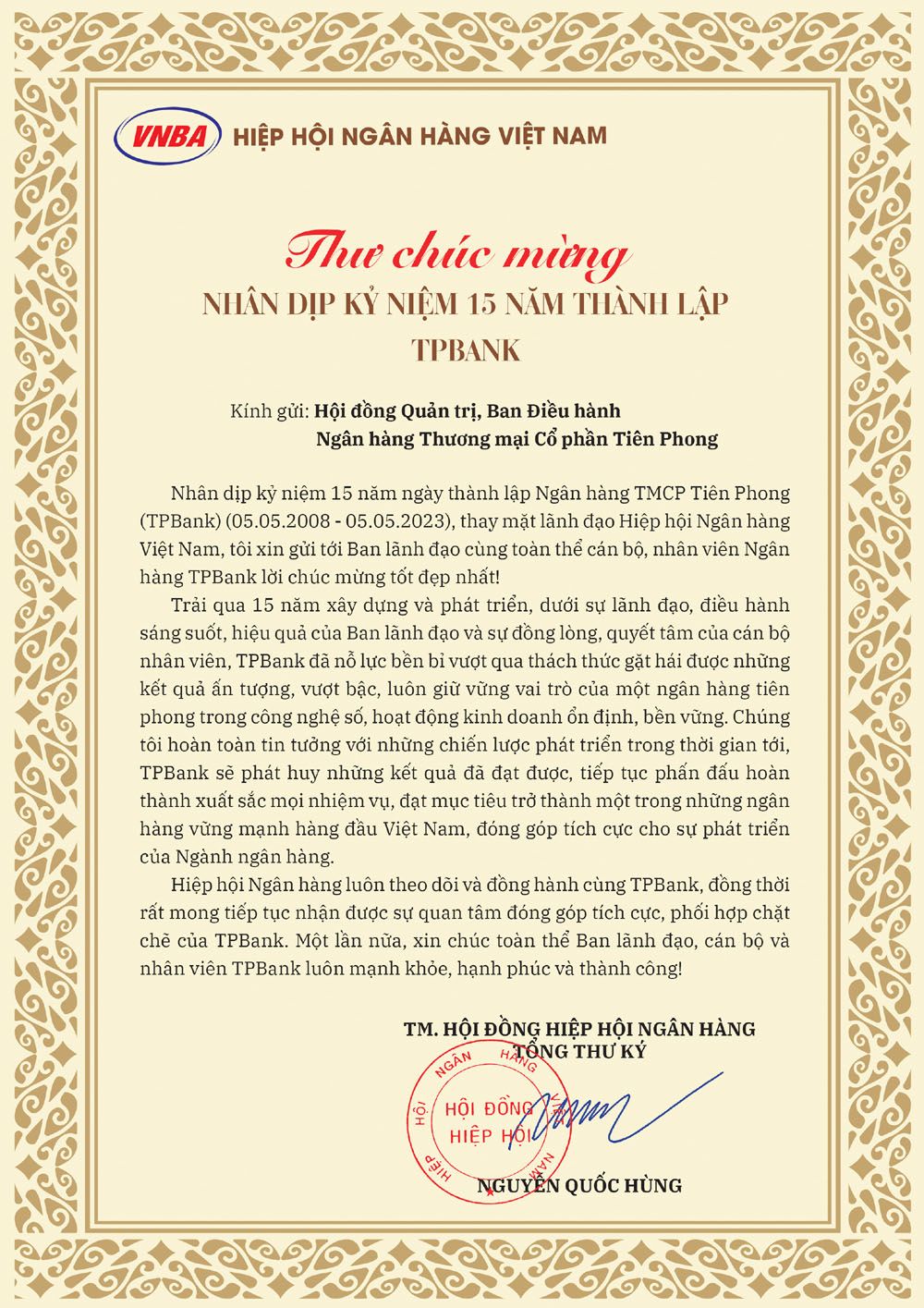 VNBA HIỆP HỘI NGÂN HÀNG VIỆT NAM

Thư chúc mừng
NHÂN DỊP KỶ NIỆM 15 NĂM THÀNH LẬP
TPBANK

Kính gửi: Hội đồng Quản trị, Ban Điều hành
Ngân hàng Thương mại Cổ phần Tiên Phong

Nhân dịp kỷ niệm 15 năm ngày thành lập Ngân hàng TMCP Tiên Phong (TPBank) (05.05.2008 - 05.05.2023), thay mặt lãnh đạo Hiệp hội Ngân hàng Việt Nam, tôi xin gửi tới Ban lãnh đạo cùng toàn thể cán bộ, nhân viên Ngân hàng TPBank lời chúc mừng tốt đẹp nhất!

Trải qua 15 năm xây dựng và phát triển, dưới sự lãnh đạo, điều hành sáng suốt, hiệu quả của Ban lãnh đạo và sự đồng lòng, quyết tâm của cán bộ nhân viên, TPBank đã nỗ lực bền bỉ vượt qua thách thức gặt hái được những kết quả ấn tượng, vượt bậc, luôn giữ vững vai trò của một ngân hàng tiên phong trong công nghệ số, hoạt động kinh doanh ổn định, bền vững. Chúng tôi hoàn toàn tin tưởng với những chiến lược phát triển trong thời gian tới, TPBank sẽ phát huy những kết quả đã đạt được, tiếp tục phấn đấu hoàn thành xuất sắc mọi nhiệm vụ, đạt mục tiêu trở thành một trong những ngân hàng vững mạnh hàng đầu Việt Nam, đóng góp tích cực cho sự phát triển của Ngành ngân hàng.

Hiệp hội Ngân hàng luôn theo dõi và đồng hành cùng TPBank, đồng thời rất mong tiếp tục nhận được sự quan tâm đóng góp tích cực, phối hợp chặt chẽ của TPBank. Một lần nữa, xin chúc toàn thể Ban lãnh đạo, cán bộ và nhân viên TPBank luôn mạnh khỏe, hạnh phúc và thành công!

TM. HỘI ĐỒNG HIỆP HỘI NGÂN HÀNG
TỔNG THƯ KÝ

HIỆP HỘI NGÂN HÀNG VIỆT NAM
HỘI ĐỒNG
HIỆP HỘI

NGUYỄN QUỐC HÙNG